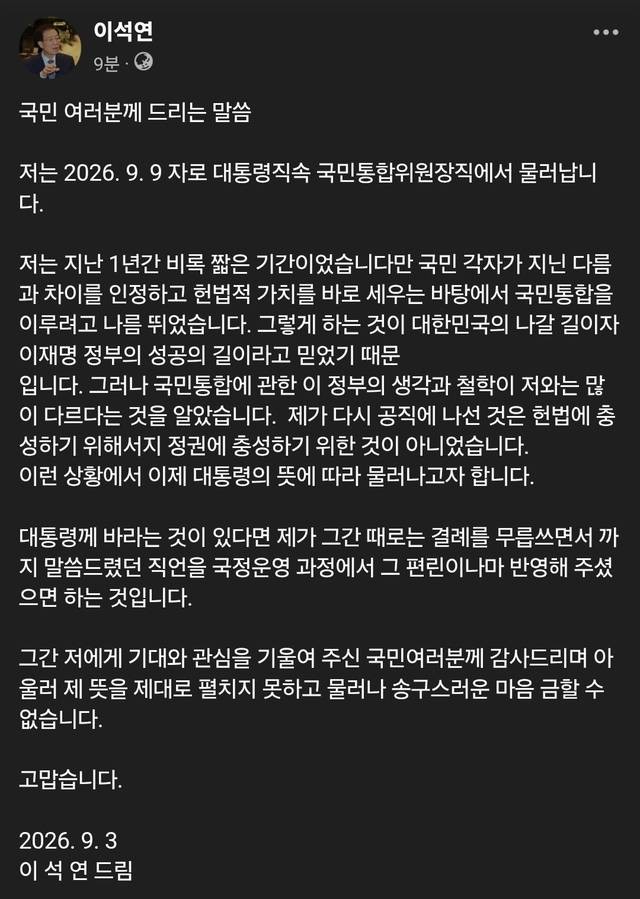 이석연
9분 ·

국민 여러분께 드리는 말씀

저는 2026. 9. 9 자로 대통령직속 국민통합위원장직에서 물러납니다.

저는 지난 1년간 비록 짧은 기간이었습니다만 국민 각자가 지닌 다름과 차이를 인정하고 헌법적 가치를 바로 세우는 바탕에서 국민통합을 이루려고 나름 뛰었습니다. 그렇게 하는 것이 대한민국의 나갈 길이자 이재명 정부의 성공의 길이라고 믿었기 때문
입니다. 그러나 국민통합에 관한 이 정부의 생각과 철학이 저와는 많이 다르다는 것을 알았습니다. 제가 다시 공직에 나선 것은 헌법에 충성하기 위해서지 정권에 충성하기 위한 것이 아니었습니다.
이런 상황에서 이제 대통령의 뜻에 따라 물러나고자 합니다.

대통령께 바라는 것이 있다면 제가 그간 때로는 결례를 무릅쓰면서 까지 말씀드렸던 직언을 국정운영 과정에서 그 편린이나마 반영해 주셨으면 하는 것입니다.

그간 저에게 기대와 관심을 기울여 주신 국민여러분께 감사드리며 아울러 제 뜻을 제대로 펼치지 못하고 물러나 송구스러운 마음 금할 수 없습니다.

고맙습니다.

2026. 9. 3
이 석 연 드림